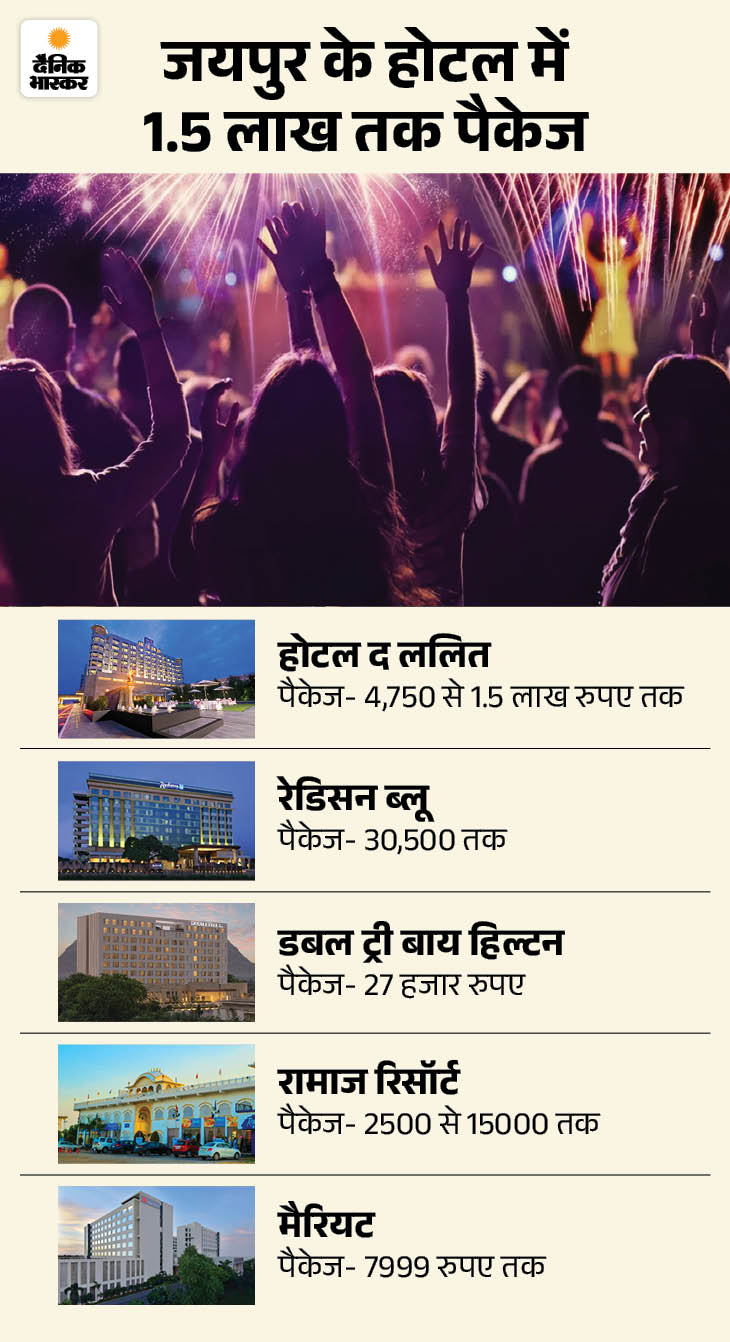 दैनिक भास्कर

जयपुर के होटल में 1.5 लाख तक पैकेज

होटल द ललित
पैकेज- 4,750 से 1.5 लाख रुपए तक

रेडिसन ब्लू
पैकेज- 30,500 तक

डबल ट्री बाय हिल्टन
पैकेज- 27 हजार रुपए

रामाज रिसॉर्ट
पैकेज- 2500 से 15000 तक

मैरियट
पैकेज- 7999 रुपए तक